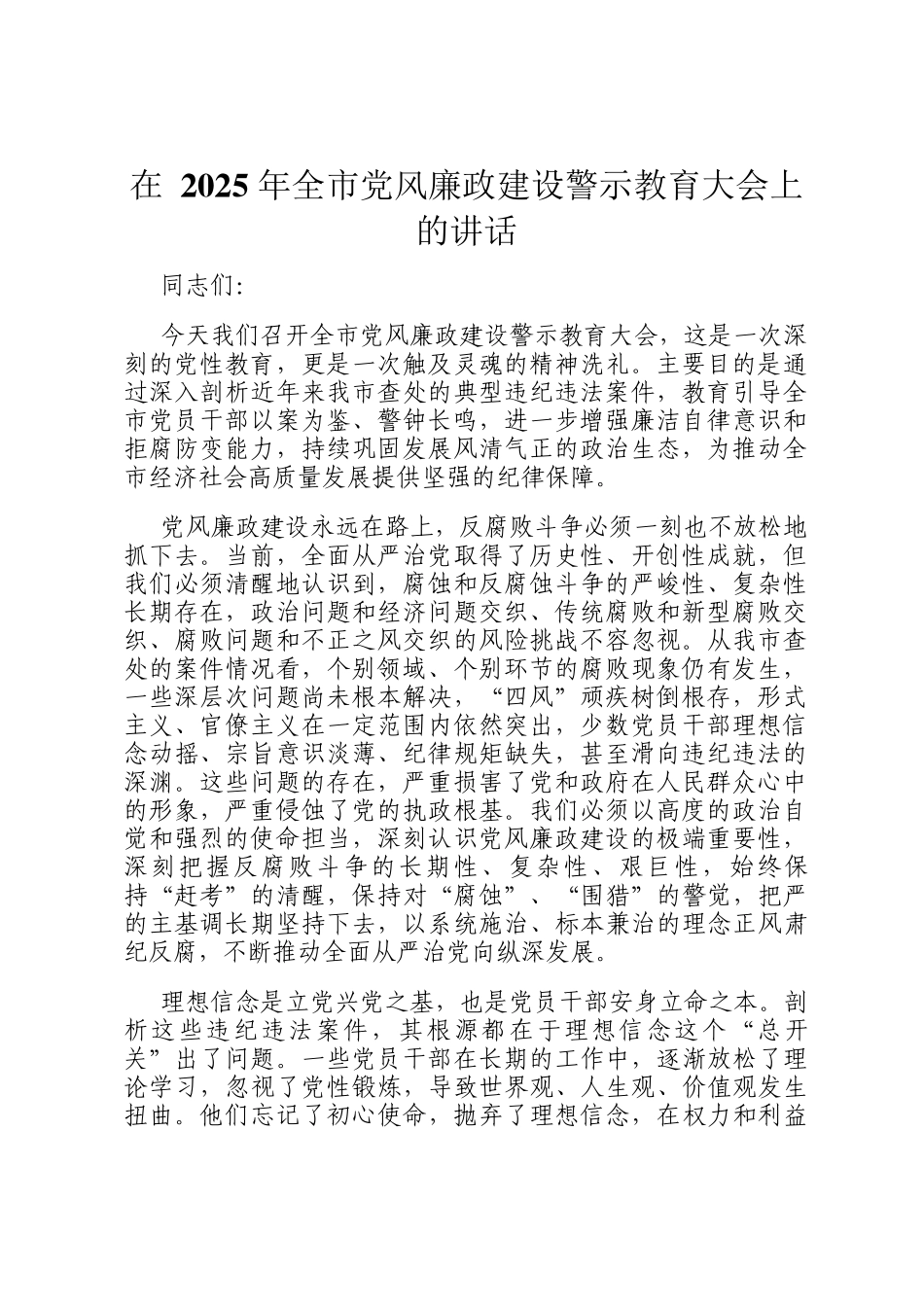 在 2025 年全市党风廉政建设警示教育大会上的讲话

同志们:

今天我们召开全市党风廉政建设警示教育大会，这是一次深刻的党性教育，更是一次触及灵魂的精神洗礼。主要目的是通过深入剖析近年来我市查处的典型违纪违法案件，教育引导全市党员干部以案为鉴、警钟长鸣，进一步增强廉洁自律意识和拒腐防变能力，持续巩固发展风清气正的政治生态，为推动全市经济社会高质量发展提供坚强的纪律保障。

党风廉政建设永远在路上，反腐败斗争必须一刻也不放松地抓下去。当前，全面从严治党取得了历史性、开创性成就，但我们必须清醒地认识到，腐蚀和反腐蚀斗争的严峻性、复杂性长期存在，政治问题和经济问题交织、传统腐败和新型腐败交织、腐败问题和不正之风交织的风险挑战不容忽视。从我市查处的案件情况看，个别领域、个别环节的腐败现象仍有发生，一些深层次问题尚未根本解决，“四风”顽疾树倒根存，形式主义、官僚主义在一定范围内依然突出，少数党员干部理想信念动摇、宗旨意识淡薄、纪律规矩缺失，甚至滑向违纪违法的深渊。这些问题的存在，严重损害了党和政府在人民群众心中的形象，严重侵蚀了党的执政根基。我们必须以高度的政治自觉和强烈的使命担当，深刻认识党风廉政建设的极端重要性，深刻把握反腐败斗争的长期性、复杂性、艰巨性，始终保持“赶考”的清醒，保持对“腐蚀”、“围猎”的警觉，把严的主基调长期坚持下去，以系统施治、标本兼治的理念正风肃纪反腐，不断推动全面从严治党向纵深发展。

理想信念是立党兴党之基，也是党员干部安身立命之本。剖析这些违纪违法案件，其根源都在于理想信念这个“总开关”出了问题。一些党员干部在长期的工作中，逐渐放松了理论学习，忽视了党性锻炼，导致世界观、人生观、价值观发生扭曲。他们忘记了初心使命，抛弃了理想信念，在权力和利益